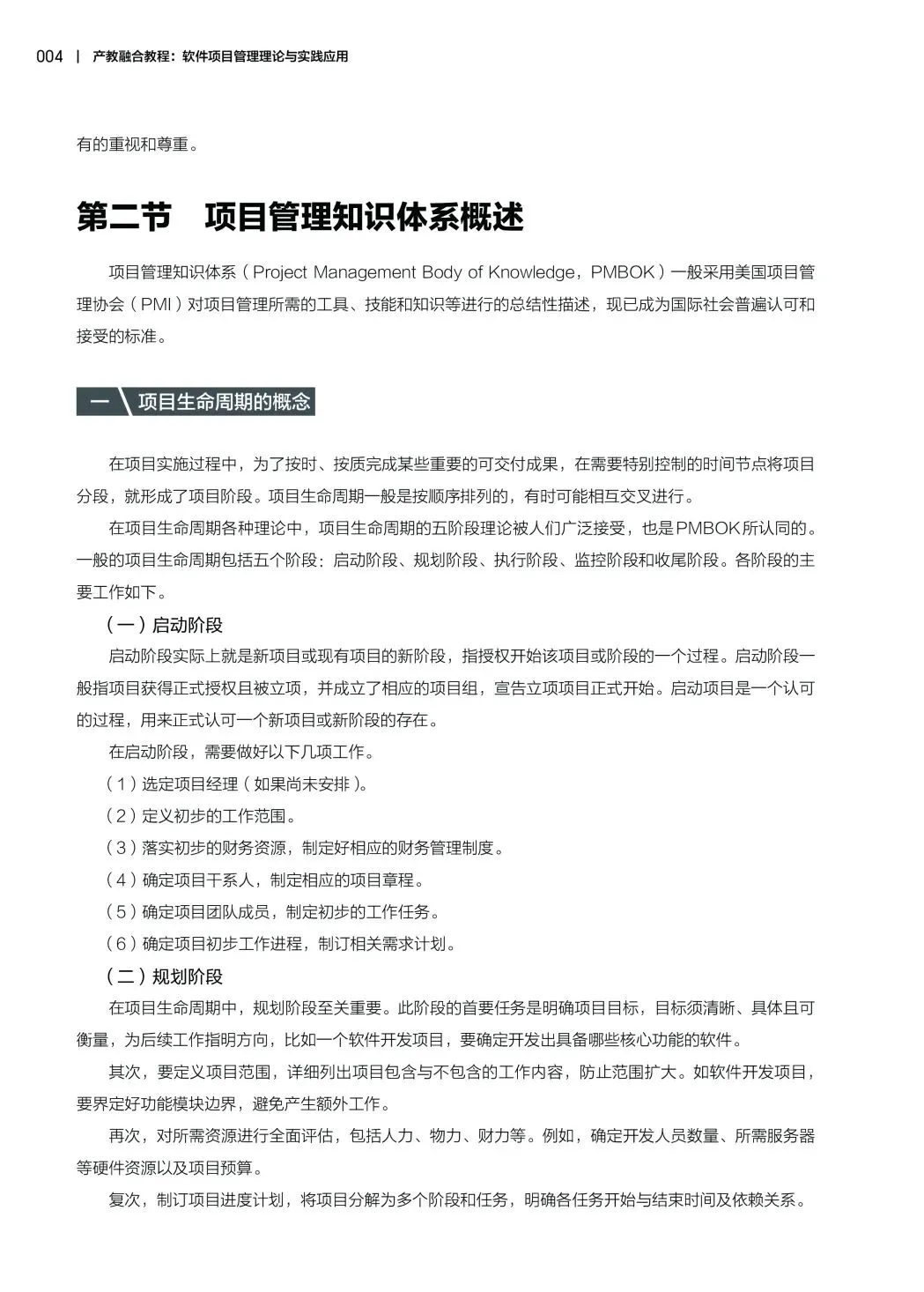 004 | 产教融合教程：软件项目管理理论与实践应用

有的重视和尊重。

第二节 项目管理知识体系概述

项目管理知识体系（Project Management Body of Knowledge，PMBOK）一般采用美国项目管理协会（PMI）对项目管理所需的工具、技能和知识等进行的总结性描述，现已成为国际社会普遍认可和接受的标准。

一 项目生命周期的概念

在项目实施过程中，为了按时、按质完成某些重要的可交付成果，在需要特别控制的时间节点将项目分段，就形成了项目阶段。项目生命周期一般是按顺序排列的，有时可能相互交叉进行。

在项目生命周期各种理论中，项目生命周期的五阶段理论被人们广泛接受，也是PMBOK所认同的。一般的项目生命周期包括五个阶段：启动阶段、规划阶段、执行阶段、监控阶段和收尾阶段。各阶段的主要工作如下。

（一）启动阶段

启动阶段实际上就是新项目或现有项目的新阶段，指授权开始该项目或阶段的一个过程。启动阶段一般指项目获得正式授权且被立项，并成立了相应的项目组，宣告立项项目正式开始。启动项目是一个认可的过程，用来正式认可一个新项目或新阶段的存在。

在启动阶段，需要做好以下几项工作。

（1）选定项目经理（如果尚未安排）。

（2）定义初步的工作范围。

（3）落实初步的财务资源，制定好相应的财务管理制度。

（4）确定项目干系人，制定相应的项目章程。

（5）确定项目团队成员，制定初步的工作任务。

（6）确定项目初步工作进程，制订相关需求计划。

（二）规划阶段

在项目生命周期中，规划阶段至关重要。此阶段的首要任务是明确项目目标，目标须清晰、具体且可衡量，为后续工作指明方向，比如一个软件开发项目，要确定开发出具备哪些核心功能的软件。

其次，要定义项目范围，详细列出项目包含与不包含的工作内容，防止范围扩大。如软件开发项目，要界定好功能模块边界，避免产生额外工作。

再次，对所需资源进行全面评估，包括人力、物力、财力等。例如，确定开发人员数量、所需服务器等硬件资源以及项目预算。

复次，制订项目进度计划，将项目分解为多个阶段和任务，明确各任务开始与结束时间及依赖关系。